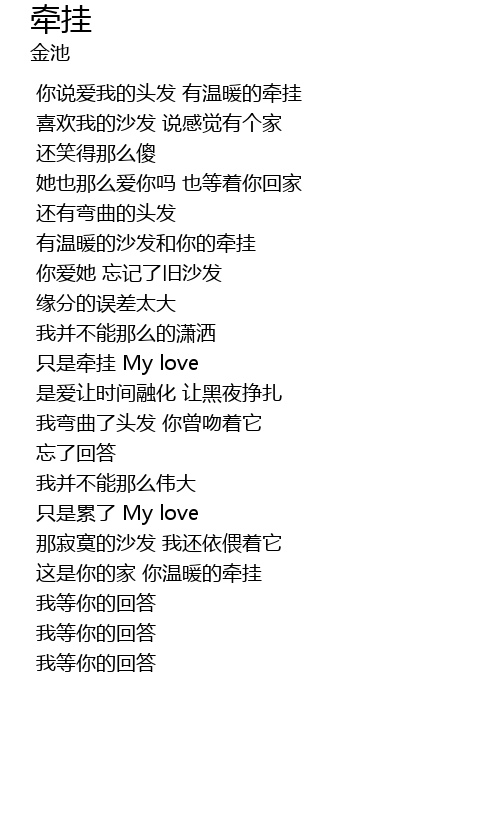 牵挂
金池

你说爱我的头发 有温暖的牵挂
喜欢我的沙发 说感觉有个家
还笑得那么傻
她也那么爱你吗 也等着你回家
还有弯曲的头发
有温暖的沙发和你的牵挂
你爱她 忘记了旧沙发
缘分的误差太大
我并不能那么的潇洒
只是牵挂 My love
是爱让时间融化 让黑夜挣扎
我弯曲了头发 你曾吻着它
忘了回答
我并不能那么伟大
只是累了 My love
那寂寞的沙发 我还依偎着它
这是你的家 你温暖的牵挂
我等你的回答
我等你的回答
我等你的回答